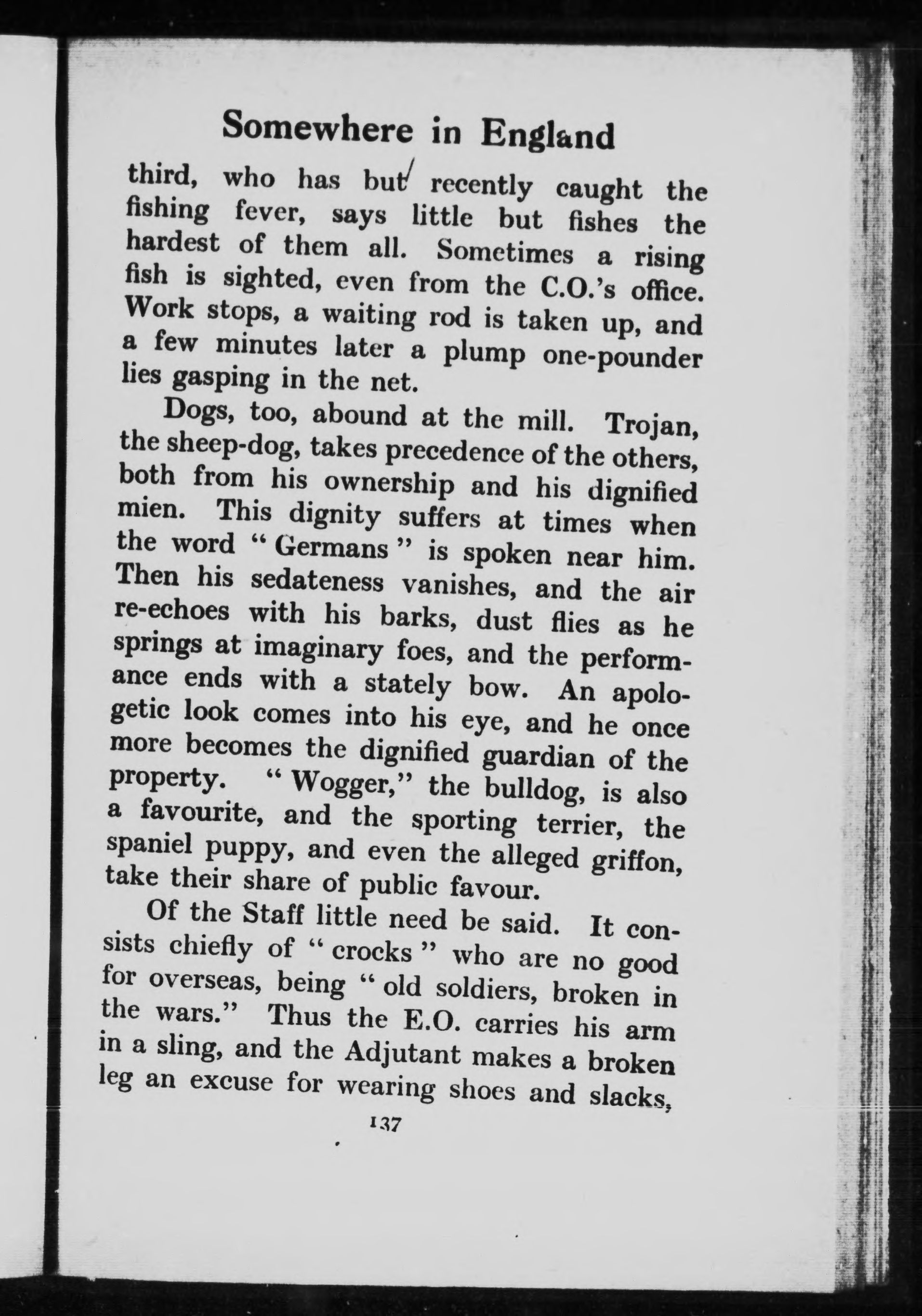 Somewhere in England

third, who has but recently caught the fishing fever, says little but fishes the hardest of them all. Sometimes a rising fish is sighted, even from the C.O.'s office. Work stops, a waiting rod is taken up, and a few minutes later a plump one-pounder lies gasping in the net.

Dogs, too, abound at the mill. Trojan, the sheep-dog, takes precedence of the others, both from his ownership and his dignified mien. This dignity suffers at times when the word "Germans" is spoken near him. Then his sedateness vanishes, and the air re-echoes with his barks, dust flies as he springs at imaginary foes, and the performance ends with a stately bow. An apologetic look comes into his eye, and he once more becomes the dignified guardian of the property. "Wogger," the bulldog, is also a favourite, and the sporting terrier, the spaniel puppy, and even the alleged griffon, take their share of public favour.

Of the Staff little need be said. It consists chiefly of "crocks" who are no good for overseas, being "old soldiers, broken in the wars." Thus the E.O. carries his arm in a sling, and the Adjutant makes a broken leg an excuse for wearing shoes and slacks,

137